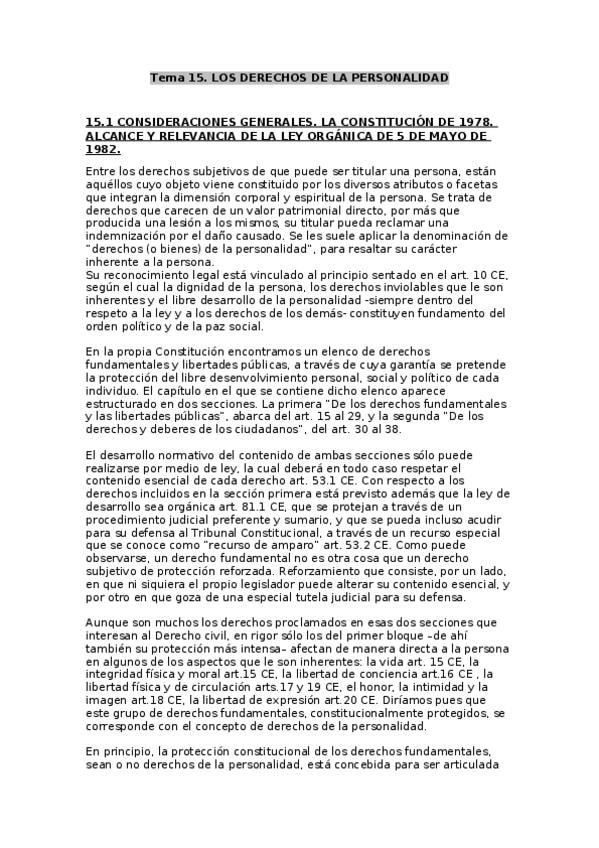 Tema 15. LOS DERECHOS DE LA PERSONALIDAD

15.1 CONSIDERACIONES GENERALES. LA CONSTITUCIÓN DE 1978. ALCANCE Y RELEVANCIA DE LA LEY ORGÁNICA DE 5 DE MAYO DE 1982.

Entre los derechos subjetivos de que puede ser titular una persona, están aquéllos cuyo objeto viene constituido por los diversos atributos o facetas que integran la dimensión corporal y espiritual de la persona. Se trata de derechos que carecen de un valor patrimonial directo, por más que producida una lesión a los mismos, su titular pueda reclamar una indemnización por el daño causado. Se les suele aplicar la denominación de "derechos (o bienes) de la personalidad", para resaltar su carácter inherente a la persona.
Su reconocimiento legal está vinculado al principio sentado en el art. 10 CE, según el cual la dignidad de la persona, los derechos inviolables que le son inherentes y el libre desarrollo de la personalidad -siempre dentro del respeto a la ley y a los derechos de los demás- constituyen fundamento del orden político y de la paz social.

En la propia Constitución encontramos un elenco de derechos fundamentales y libertades públicas, a través de cuya garantía se pretende la protección del libre desenvolvimiento personal, social y político de cada individuo. El capítulo en el que se contiene dicho elenco aparece estructurado en dos secciones. La primera "De los derechos fundamentales y las libertades públicas", abarca del art. 15 al 29, y la segunda "De los derechos y deberes de los ciudadanos", del art. 30 al 38.

El desarrollo normativo del contenido de ambas secciones sólo puede realizarse por medio de ley, la cual deberá en todo caso respetar el contenido esencial de cada derecho art. 53.1 CE. Con respecto a los derechos incluidos en la sección primera está previsto además que la ley de desarrollo sea orgánica art. 81.1 CE, que se protejan a través de un procedimiento judicial preferente y sumario, y que se pueda incluso acudir para su defensa al Tribunal Constitucional, a través de un recurso especial que se conoce como "recurso de amparo" art. 53.2 CE. Como puede observarse, un derecho fundamental no es otra cosa que un derecho subjetivo de protección reforzada. Reforzamiento que consiste, por un lado, en que ni siquiera el propio legislador puede alterar su contenido esencial, y por otro en que goza de una especial tutela judicial para su defensa.

Aunque son muchos los derechos proclamados en esas dos secciones que interesan al Derecho civil, en rigor sólo los del primer bloque –de ahí también su protección más intensa– afectan de manera directa a la persona en algunos de los aspectos que le son inherentes: la vida art. 15 CE, la integridad física y moral art.15 CE, la libertad de conciencia art.16 CE , la libertad física y de circulación arts.17 y 19 CE, el honor, la intimidad y la imagen art.18 CE, la libertad de expresión art.20 CE. Diríamos pues que este grupo de derechos fundamentales, constitucionalmente protegidos, se corresponde con el concepto de derechos de la personalidad.

En principio, la protección constitucional de los derechos fundamentales, sean o no derechos de la personalidad, está concebida para ser articulada